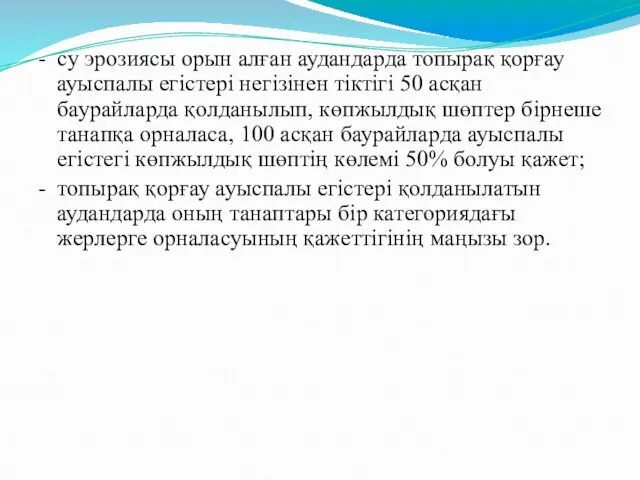 - су эрозиясы орын алған аудандарда топырақ қорғау ауыспалы егістері негізінен тіктігі 50 асқан баурайларда қолданылып, көпжылдық шөптер бірнеше танапқа орналаса, 100 асқан баурайларда ауыспалы егістегі көпжылдық шөптің көлемі 50% болуы қажет;
- топырақ қорғау ауыспалы егістері қолданылатын аудандарда оның танаптары бір категориядағы жерлерге орналасуының қажеттігінің маңызы зор.